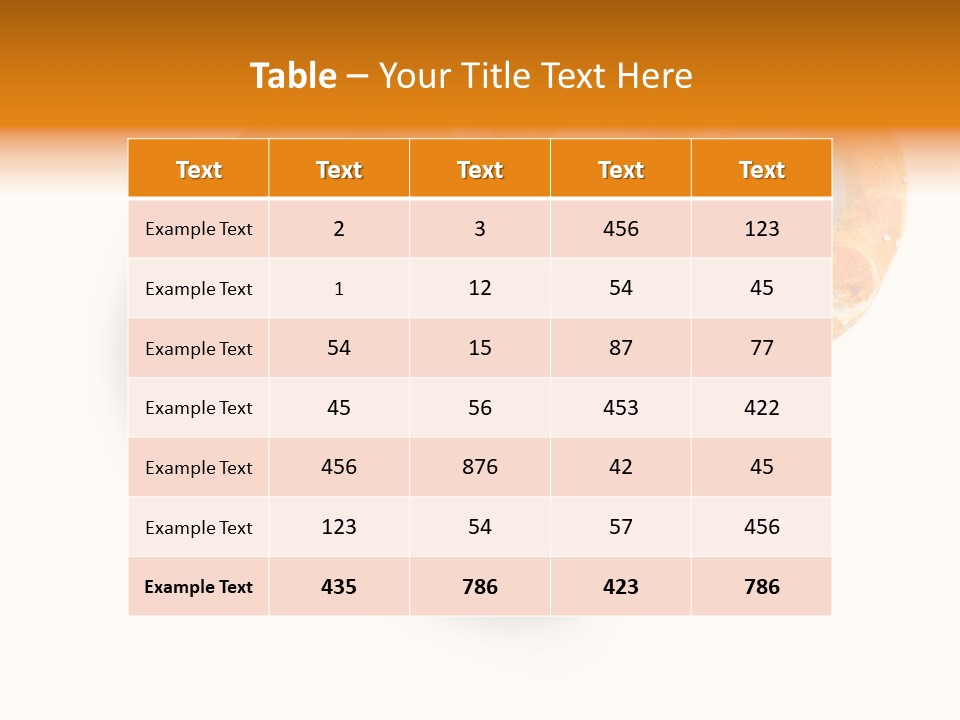 Table – Your Title Text Here

| Text | Text | Text | Text | Text |
|---|---|---|---|---|
| Example Text | 2 | 3 | 456 | 123 |
| Example Text | 1 | 12 | 54 | 45 |
| Example Text | 54 | 15 | 87 | 77 |
| Example Text | 45 | 56 | 453 | 422 |
| Example Text | 456 | 876 | 42 | 45 |
| Example Text | 123 | 54 | 57 | 456 |
| Example Text | 435 | 786 | 423 | 786 |